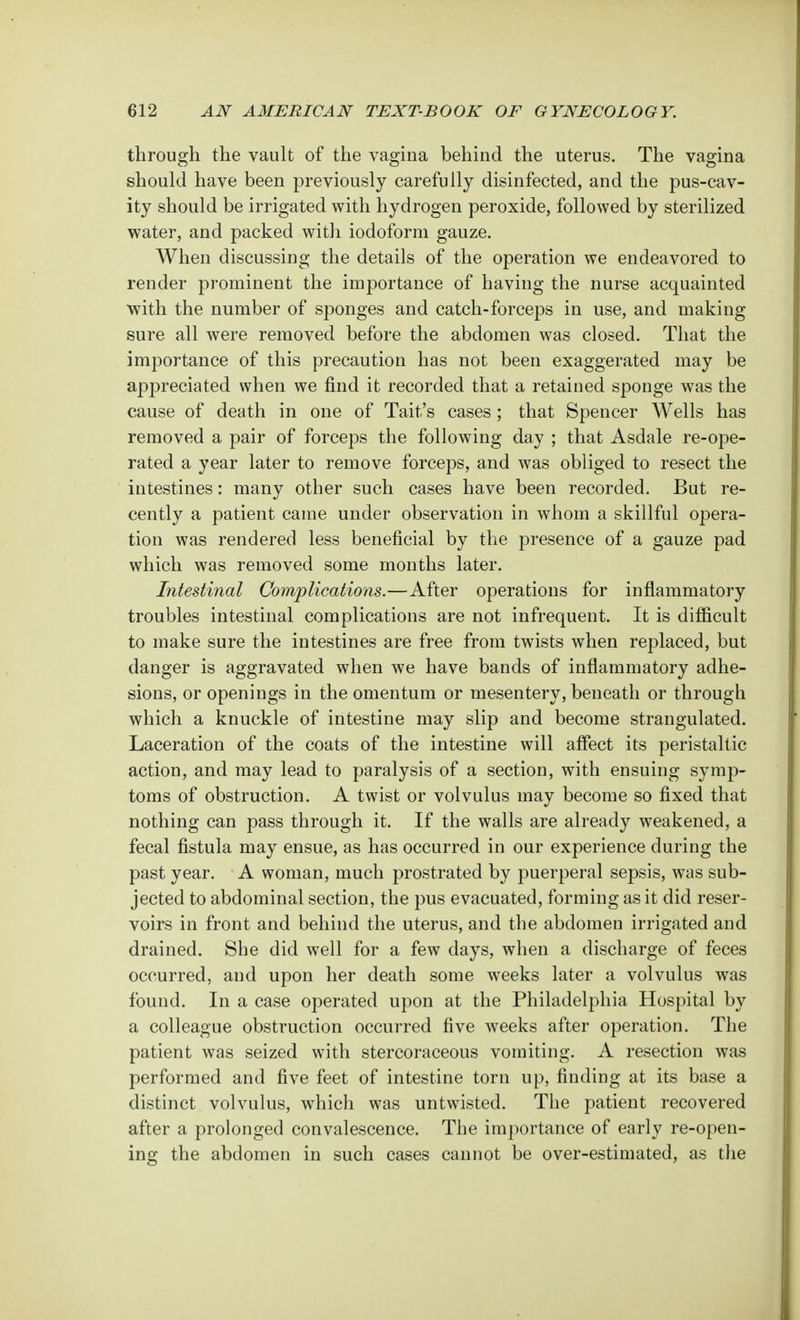 612 AN AMERICAN TEXT-BOOK OF GYNECOLOGY.

through the vault of the vagina behind the uterus. The vagina should have been previously carefully disinfected, and the pus-cavity should be irrigated with hydrogen peroxide, followed by sterilized water, and packed with iodoform gauze.

When discussing the details of the operation we endeavored to render prominent the importance of having the nurse acquainted with the number of sponges and catch-forceps in use, and making sure all were removed before the abdomen was closed. That the importance of this precaution has not been exaggerated may be appreciated when we find it recorded that a retained sponge was the cause of death in one of Tait's cases; that Spencer Wells has removed a pair of forceps the following day ; that Asdale re-operated a year later to remove forceps, and was obliged to resect the intestines: many other such cases have been recorded. But recently a patient came under observation in whom a skillful operation was rendered less beneficial by the presence of a gauze pad which was removed some months later.

Intestinal Complications.—After operations for inflammatory troubles intestinal complications are not infrequent. It is difficult to make sure the intestines are free from twists when replaced, but danger is aggravated when we have bands of inflammatory adhesions, or openings in the omentum or mesentery, beneath or through which a knuckle of intestine may slip and become strangulated. Laceration of the coats of the intestine will affect its peristaltic action, and may lead to paralysis of a section, with ensuing symptoms of obstruction. A twist or volvulus may become so fixed that nothing can pass through it. If the walls are already weakened, a fecal fistula may ensue, as has occurred in our experience during the past year. A woman, much prostrated by puerperal sepsis, was subjected to abdominal section, the pus evacuated, forming as it did reservoirs in front and behind the uterus, and the abdomen irrigated and drained. She did well for a few days, when a discharge of feces occurred, and upon her death some weeks later a volvulus was found. In a case operated upon at the Philadelphia Hospital by a colleague obstruction occurred five weeks after operation. The patient was seized with stercoraceous vomiting. A resection was performed and five feet of intestine torn up, finding at its base a distinct volvulus, which was untwisted. The patient recovered after a prolonged convalescence. The importance of early re-opening the abdomen in such cases cannot be over-estimated, as the